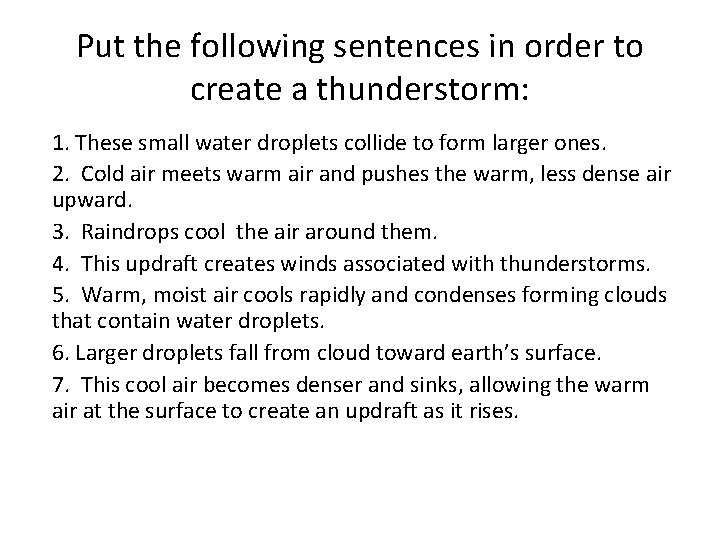 Put the following sentences in order to create a thunderstorm:

1. These small water droplets collide to form larger ones.

2. Cold air meets warm air and pushes the warm, less dense air upward.

3. Raindrops cool the air around them.

4. This updraft creates winds associated with thunderstorms.

5. Warm, moist air cools rapidly and condenses forming clouds that contain water droplets.

6. Larger droplets fall from cloud toward earth's surface.

7. This cool air becomes denser and sinks, allowing the warm air at the surface to create an updraft as it rises.